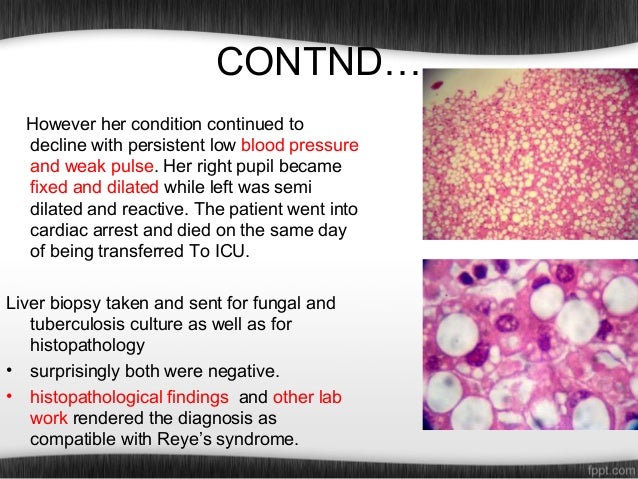 CONTND…

However her condition continued to decline with persistent low blood pressure and weak pulse. Her right pupil became fixed and dilated while left was semi dilated and reactive. The patient went into cardiac arrest and died on the same day of being transferred To ICU.

Liver biopsy taken and sent for fungal and tuberculosis culture as well as for histopathology

• surprisingly both were negative.

• histopathological findings and other lab work rendered the diagnosis as compatible with Reye's syndrome.

fppt.com